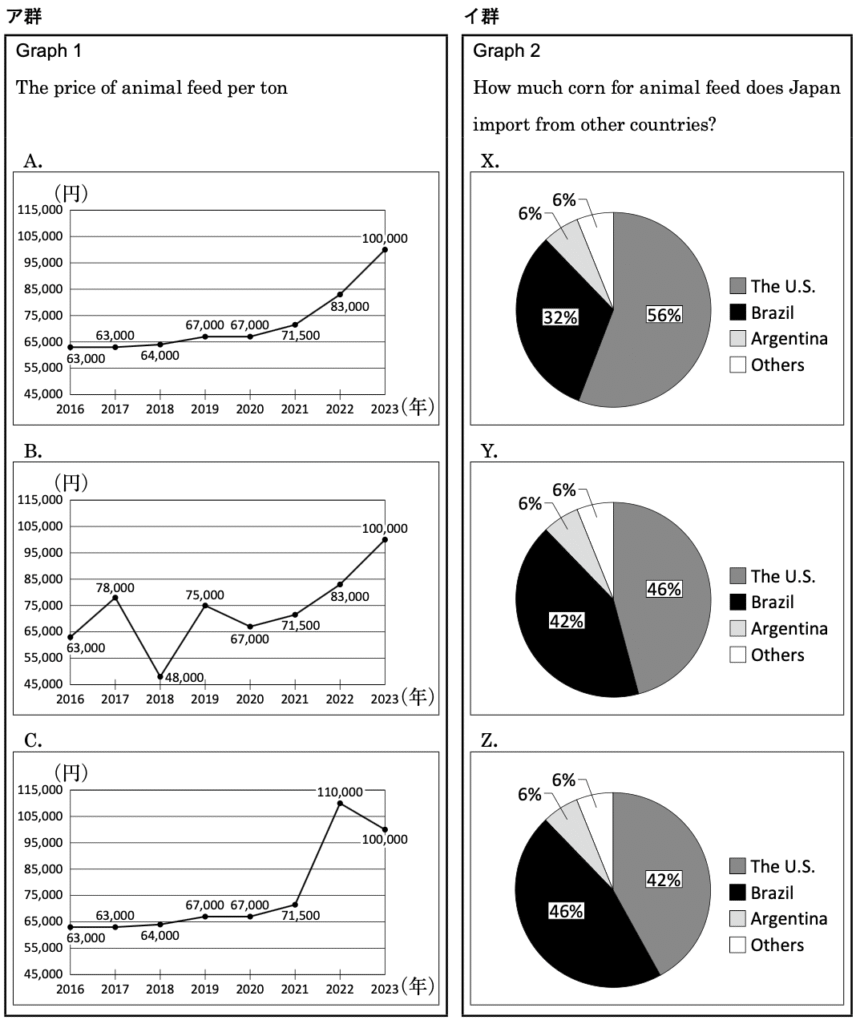 ア群

Graph 1

The price of animal feed per ton

A.

(円)

115,000
105,000
95,000
85,000
75,000
65,000
55,000
45,000

63,000 63,000 64,000 67,000 67,000 71,500 83,000 100,000

2016 2017 2018 2019 2020 2021 2022 2023 (年)

B.

(円)

115,000
105,000
95,000
85,000
75,000
65,000
55,000
45,000

63,000 78,000 48,000 75,000 67,000 71,500 83,000 100,000

2016 2017 2018 2019 2020 2021 2022 2023 (年)

C.

(円)

115,000
105,000
95,000
85,000
75,000
65,000
55,000
45,000

63,000 63,000 64,000 67,000 67,000 71,500 110,000 100,000

2016 2017 2018 2019 2020 2021 2022 2023 (年)

イ群

Graph 2

How much corn for animal feed does Japan import from other countries?

X.

6% 6% 32% 56%

The U.S.
Brazil
Argentina
Others

Y.

6% 6% 42% 46%

The U.S.
Brazil
Argentina
Others

Z.

6% 6% 46% 42%

The U.S.
Brazil
Argentina
Others